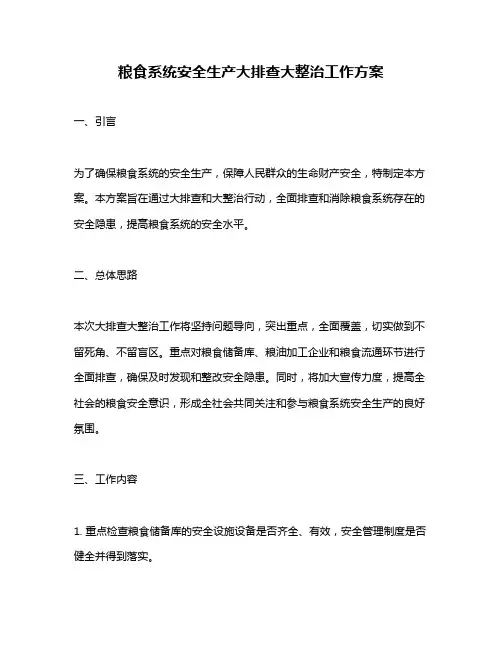 粮食系统安全生产大排查大整治工作方案

一、引言

为了确保粮食系统的安全生产，保障人民群众的生命财产安全，特制定本方案。本方案旨在通过大排查和大整治行动，全面排查和消除粮食系统存在的安全隐患，提高粮食系统的安全水平。

二、总体思路

本次大排查大整治工作将坚持问题导向，突出重点，全面覆盖，切实做到不留死角、不留盲区。重点对粮食储备库、粮油加工企业和粮食流通环节进行全面排查，确保及时发现和整改安全隐患。同时，将加大宣传力度，提高全社会的粮食安全意识，形成全社会共同关注和参与粮食系统安全生产的良好氛围。

三、工作内容

1. 重点检查粮食储备库的安全设施设备是否齐全、有效，安全管理制度是否健全并得到落实。